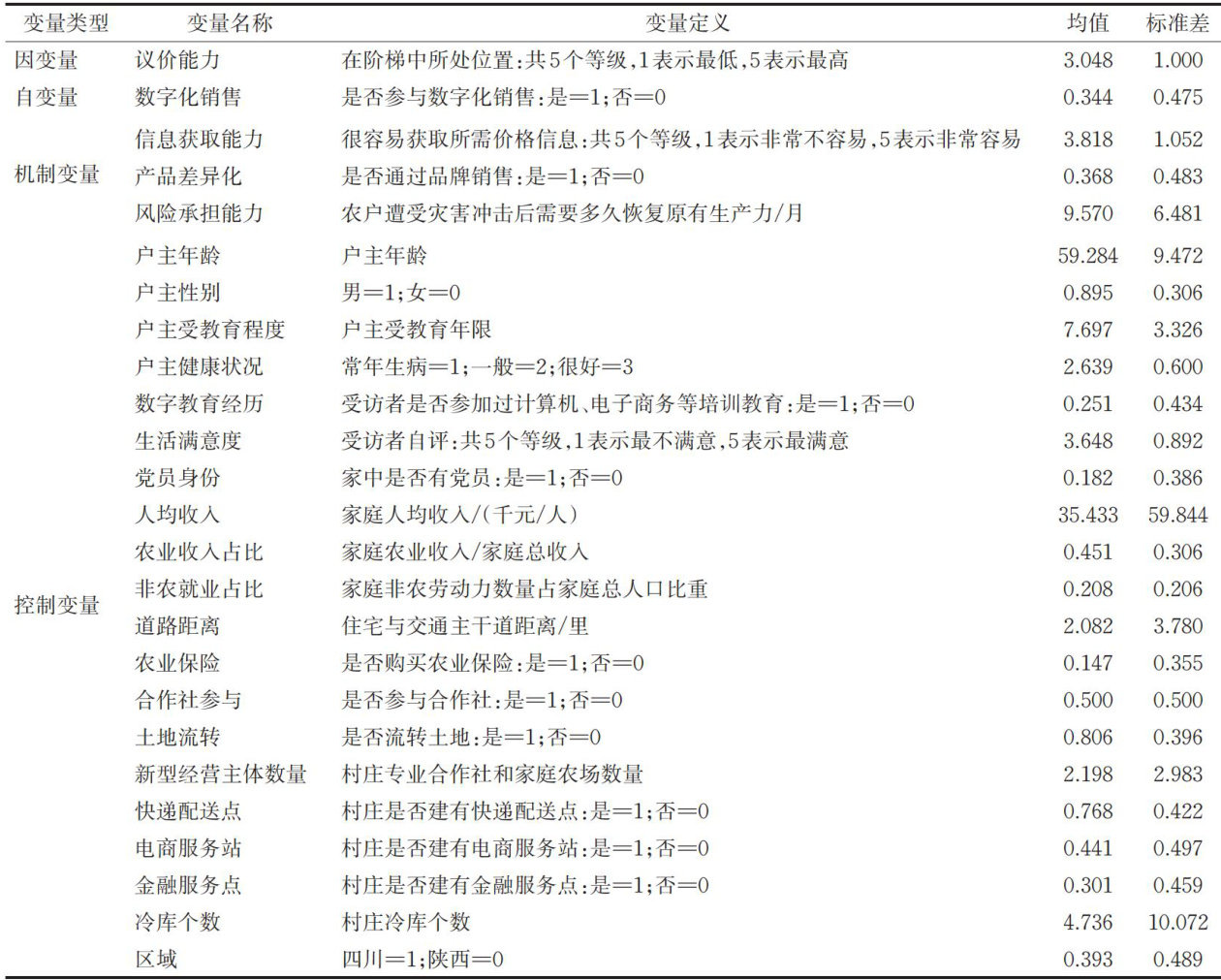 | 变量类型 | 变量名称 | 变量定义 | 均值 | 标准差 |
|---|---|---|---|---|
| 因变量 | 议价能力 | 在阶梯中所处位置:共5个等级,1表示最低,5表示最高 | 3.048 | 1.000 |
| 自变量 | 数字化销售 | 是否参与数字化销售:是=1;否=0 | 0.344 | 0.475 |
| 机制变量 | 信息获取能力 | 很容易获取所需价格信息:共5个等级,1表示非常不容易,5表示非常容易 | 3.818 | 1.052 |
|  | 产品差异化 | 是否通过品牌销售:是=1;否=0 | 0.368 | 0.483 |
|  | 风险承担能力 | 农户遭受灾害冲击后需要多久恢复原有生产力/月 | 9.570 | 6.481 |
| 控制变量 | 户主年龄 | 户主年龄 | 59.284 | 9.472 |
|  | 户主性别 | 男=1;女=0 | 0.895 | 0.306 |
|  | 户主受教育程度 | 户主受教育年限 | 7.697 | 3.326 |
|  | 户主健康状况 | 常年生病=1;一般=2;很好=3 | 2.639 | 0.600 |
|  | 数字教育经历 | 受访者是否参加过计算机、电子商务等培训教育:是=1;否=0 | 0.251 | 0.434 |
|  | 生活满意度 | 受访者自评:共5个等级,1表示最不满意,5表示最满意 | 3.648 | 0.892 |
|  | 党员身份 | 家中是否有党员:是=1;否=0 | 0.182 | 0.386 |
|  | 人均收入 | 家庭人均收入/(千元/人) | 35.433 | 59.844 |
|  | 农业收入占比 | 家庭农业收入/家庭总收入 | 0.451 | 0.306 |
|  | 非农就业占比 | 家庭非农劳动力数量占家庭总人口比重 | 0.208 | 0.206 |
|  | 道路距离 | 住宅与交通主干道距离/里 | 2.082 | 3.780 |
|  | 农业保险 | 是否购买农业保险:是=1;否=0 | 0.147 | 0.355 |
|  | 合作社参与 | 是否参与合作社:是=1;否=0 | 0.500 | 0.500 |
|  | 土地流转 | 是否流转土地:是=1;否=0 | 0.806 | 0.396 |
|  | 新型经营主体数量 | 村庄专业合作社和家庭农场数量 | 2.198 | 2.983 |
|  | 快递配送点 | 村庄是否建有快递配送点:是=1;否=0 | 0.768 | 0.422 |
|  | 电商服务站 | 村庄是否建有电商服务站:是=1;否=0 | 0.441 | 0.497 |
|  | 金融服务点 | 村庄是否建有金融服务点:是=1;否=0 | 0.301 | 0.459 |
|  | 冷库个数 | 村庄冷库个数 | 4.736 | 10.072 |
|  | 区域 | 四川=1;陕西=0 | 0.393 | 0.489 |